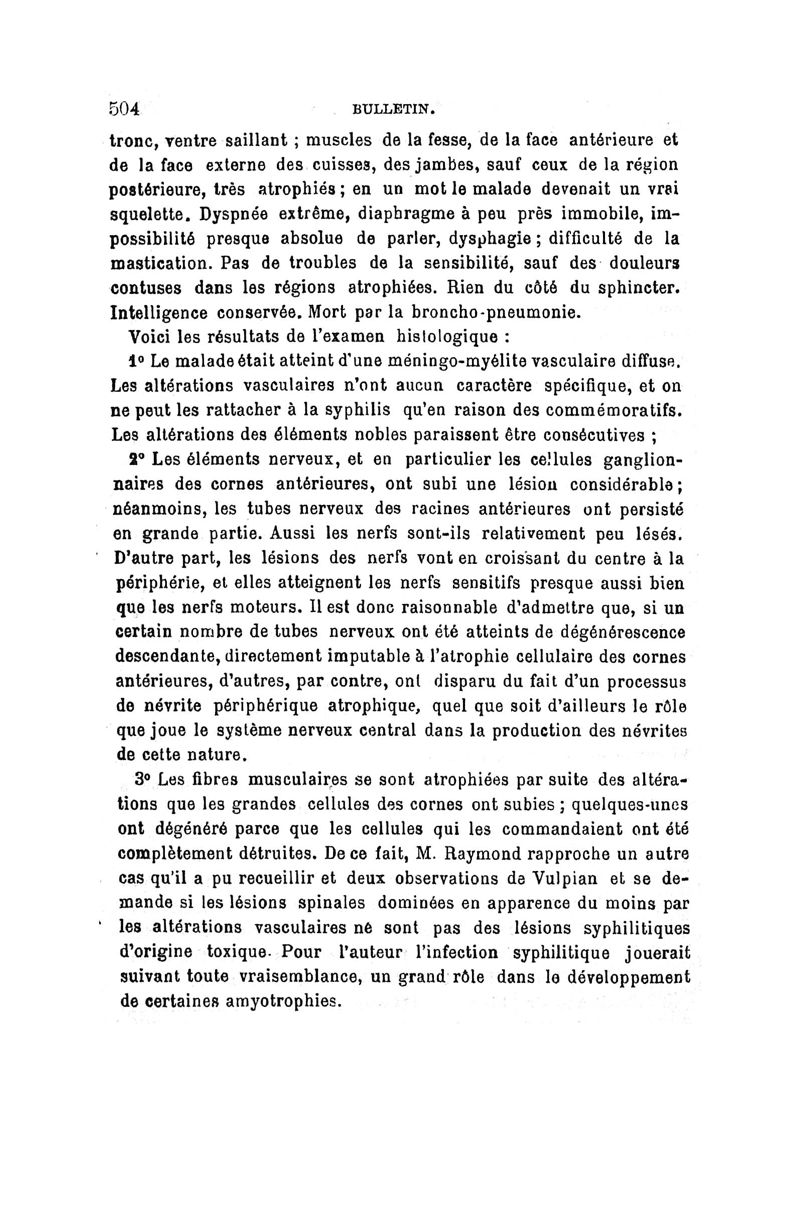 504 BULLETIN.

tronc, ventre saillant ; muscles de la fesse, de la face antérieure et de la face externe des cuisses, des jambes, sauf ceux de la région postérieure, très atrophiés ; en un mot le malade devenait un vrai squelette. Dyspnée extrême, diaphragme à peu près immobile, impossibilité presque absolue de parler, dysphagie ; difficulté de la mastication. Pas de troubles de la sensibilité, sauf des douleurs contuses dans les régions atrophiées. Rien du côté du sphincter. Intelligence conservée. Mort par la broncho-pneumonie.

Voici les résultats de l'examen histologique :

1° Le malade était atteint d'une méningo-myélite vasculaire diffuse. Les altérations vasculaires n'ont aucun caractère spécifique, et on ne peut les rattacher à la syphilis qu'en raison des commémoratifs. Les altérations des éléments nobles paraissent être consécutives ;

2° Les éléments nerveux, et en particulier les cellules ganglionnaires des cornes antérieures, ont subi une lésion considérable ; néanmoins, les tubes nerveux des racines antérieures ont persisté en grande partie. Aussi les nerfs sont-ils relativement peu lésés. D'autre part, les lésions des nerfs vont en croissant du centre à la périphérie, et elles atteignent les nerfs sensitifs presque aussi bien que les nerfs moteurs. Il est donc raisonnable d'admettre que, si un certain nombre de tubes nerveux ont été atteints de dégénérescence descendante, directement imputable à l'atrophie cellulaire des cornes antérieures, d'autres, par contre, ont disparu du fait d'un processus de névrite périphérique atrophique, quel que soit d'ailleurs le rôle que joue le système nerveux central dans la production des névrites de cette nature.

3° Les fibres musculaires se sont atrophiées par suite des altérations que les grandes cellules des cornes ont subies ; quelques-unes ont dégénéré parce que les cellules qui les commandaient ont été complètement détruites. De ce fait, M. Raymond rapproche un autre cas qu'il a pu recueillir et deux observations de Vulpian et se demande si les lésions spinales dominées en apparence du moins par les altérations vasculaires ne sont pas des lésions syphilitiques d'origine toxique. Pour l'auteur l'infection syphilitique jouerait suivant toute vraisemblance, un grand rôle dans le développement de certaines amyotrophies.